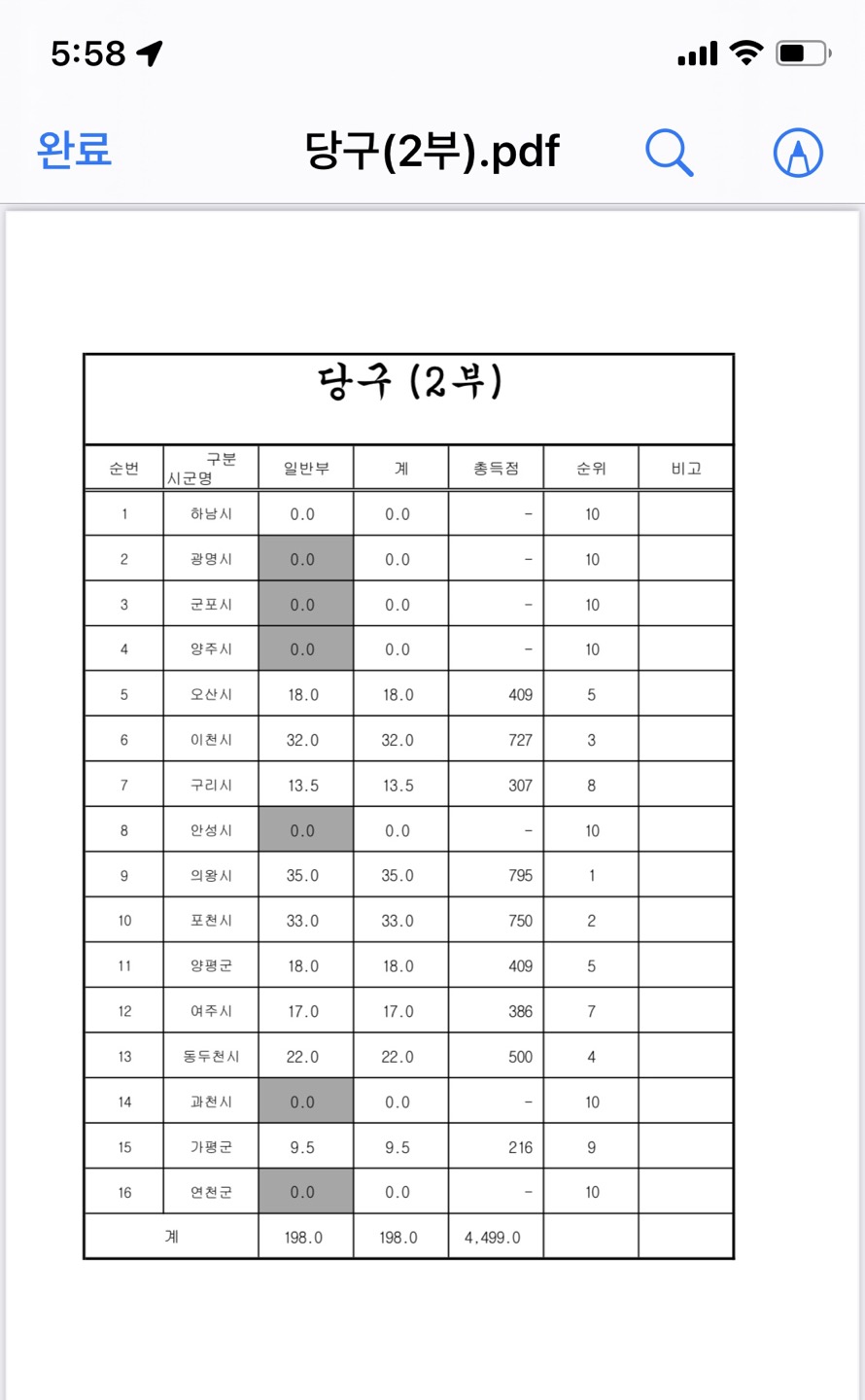 5:58

완료 당구(2부).pdf

당구 (2부)

| 순번 | 구분 시군명 | 일반부 | 계 | 총득점 | 순위 | 비고 |
|---|---|---|---|---|---|---|
| 1 | 하남시 | 0.0 | 0.0 | - | 10 | |
| 2 | 광명시 | 0.0 | 0.0 | - | 10 | |
| 3 | 군포시 | 0.0 | 0.0 | - | 10 | |
| 4 | 양주시 | 0.0 | 0.0 | - | 10 | |
| 5 | 오산시 | 18.0 | 18.0 | 409 | 5 | |
| 6 | 이천시 | 32.0 | 32.0 | 727 | 3 | |
| 7 | 구리시 | 13.5 | 13.5 | 307 | 8 | |
| 8 | 안성시 | 0.0 | 0.0 | - | 10 | |
| 9 | 의왕시 | 35.0 | 35.0 | 795 | 1 | |
| 10 | 포천시 | 33.0 | 33.0 | 750 | 2 | |
| 11 | 양평군 | 18.0 | 18.0 | 409 | 5 | |
| 12 | 여주시 | 17.0 | 17.0 | 386 | 7 | |
| 13 | 동두천시 | 22.0 | 22.0 | 500 | 4 | |
| 14 | 과천시 | 0.0 | 0.0 | - | 10 | |
| 15 | 가평군 | 9.5 | 9.5 | 216 | 9 | |
| 16 | 연천군 | 0.0 | 0.0 | - | 10 | |
| 계 | | 198.0 | 198.0 | 4,499.0 | | |